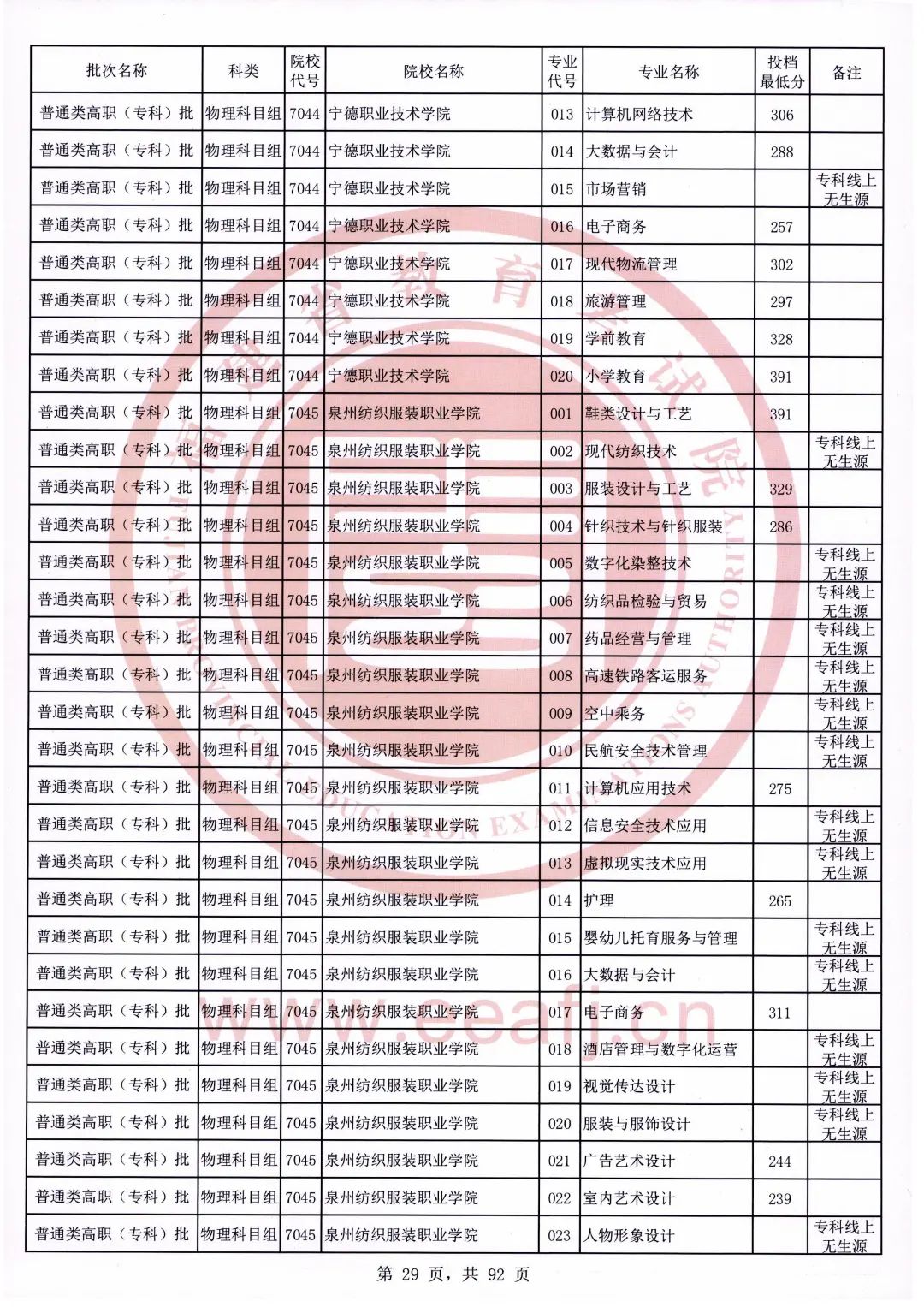 | 批次名称 | 科类 | 院校代号 | 院校名称 | 专业代号 | 专业名称 | 投档最低分 | 备注 |
|---|---|---|---|---|---|---|---|
| 普通类高职（专科）批 | 物理科目组 | 7044 | 宁德职业技术学院 | 013 | 计算机网络技术 | 306 |  |
| 普通类高职（专科）批 | 物理科目组 | 7044 | 宁德职业技术学院 | 014 | 大数据与会计 | 288 |  |
| 普通类高职（专科）批 | 物理科目组 | 7044 | 宁德职业技术学院 | 015 | 市场营销 |  | 专科线上无生源 |
| 普通类高职（专科）批 | 物理科目组 | 7044 | 宁德职业技术学院 | 016 | 电子商务 | 257 |  |
| 普通类高职（专科）批 | 物理科目组 | 7044 | 宁德职业技术学院 | 017 | 现代物流管理 | 302 |  |
| 普通类高职（专科）批 | 物理科目组 | 7044 | 宁德职业技术学院 | 018 | 旅游管理 | 297 |  |
| 普通类高职（专科）批 | 物理科目组 | 7044 | 宁德职业技术学院 | 019 | 学前教育 | 328 |  |
| 普通类高职（专科）批 | 物理科目组 | 7044 | 宁德职业技术学院 | 020 | 小学教育 | 391 |  |
| 普通类高职（专科）批 | 物理科目组 | 7045 | 泉州纺织服装职业学院 | 001 | 鞋类设计与工艺 | 391 |  |
| 普通类高职（专科）批 | 物理科目组 | 7045 | 泉州纺织服装职业学院 | 002 | 现代纺织技术 |  | 专科线上无生源 |
| 普通类高职（专科）批 | 物理科目组 | 7045 | 泉州纺织服装职业学院 | 003 | 服装设计与工艺 | 329 |  |
| 普通类高职（专科）批 | 物理科目组 | 7045 | 泉州纺织服装职业学院 | 004 | 针织技术与针织服装 | 286 |  |
| 普通类高职（专科）批 | 物理科目组 | 7045 | 泉州纺织服装职业学院 | 005 | 数字化染整技术 |  | 专科线上无生源 |
| 普通类高职（专科）批 | 物理科目组 | 7045 | 泉州纺织服装职业学院 | 006 | 纺织品检验与贸易 |  | 专科线上无生源 |
| 普通类高职（专科）批 | 物理科目组 | 7045 | 泉州纺织服装职业学院 | 007 | 药品经营与管理 |  | 专科线上无生源 |
| 普通类高职（专科）批 | 物理科目组 | 7045 | 泉州纺织服装职业学院 | 008 | 高速铁路客运服务 |  | 专科线上无生源 |
| 普通类高职（专科）批 | 物理科目组 | 7045 | 泉州纺织服装职业学院 | 009 | 空中乘务 |  | 专科线上无生源 |
| 普通类高职（专科）批 | 物理科目组 | 7045 | 泉州纺织服装职业学院 | 010 | 民航安全技术管理 |  | 专科线上无生源 |
| 普通类高职（专科）批 | 物理科目组 | 7045 | 泉州纺织服装职业学院 | 011 | 计算机应用技术 | 275 |  |
| 普通类高职（专科）批 | 物理科目组 | 7045 | 泉州纺织服装职业学院 | 012 | 信息安全技术应用 |  | 专科线上无生源 |
| 普通类高职（专科）批 | 物理科目组 | 7045 | 泉州纺织服装职业学院 | 013 | 虚拟现实技术应用 |  | 专科线上无生源 |
| 普通类高职（专科）批 | 物理科目组 | 7045 | 泉州纺织服装职业学院 | 014 | 护理 | 265 |  |
| 普通类高职（专科）批 | 物理科目组 | 7045 | 泉州纺织服装职业学院 | 015 | 婴幼儿托育服务与管理 |  | 专科线上无生源 |
| 普通类高职（专科）批 | 物理科目组 | 7045 | 泉州纺织服装职业学院 | 016 | 大数据与会计 |  | 专科线上无生源 |
| 普通类高职（专科）批 | 物理科目组 | 7045 | 泉州纺织服装职业学院 | 017 | 电子商务 | 311 |  |
| 普通类高职（专科）批 | 物理科目组 | 7045 | 泉州纺织服装职业学院 | 018 | 酒店管理与数字化运营 |  | 专科线上无生源 |
| 普通类高职（专科）批 | 物理科目组 | 7045 | 泉州纺织服装职业学院 | 019 | 视觉传达设计 |  | 专科线上无生源 |
| 普通类高职（专科）批 | 物理科目组 | 7045 | 泉州纺织服装职业学院 | 020 | 服装与服饰设计 |  | 专科线上无生源 |
| 普通类高职（专科）批 | 物理科目组 | 7045 | 泉州纺织服装职业学院 | 021 | 广告艺术设计 | 244 |  |
| 普通类高职（专科）批 | 物理科目组 | 7045 | 泉州纺织服装职业学院 | 022 | 室内艺术设计 | 239 |  |
| 普通类高职（专科）批 | 物理科目组 | 7045 | 泉州纺织服装职业学院 | 023 | 人物形象设计 |  | 专科线上无生源 |

第29页，共92页

www.eeafj.cn